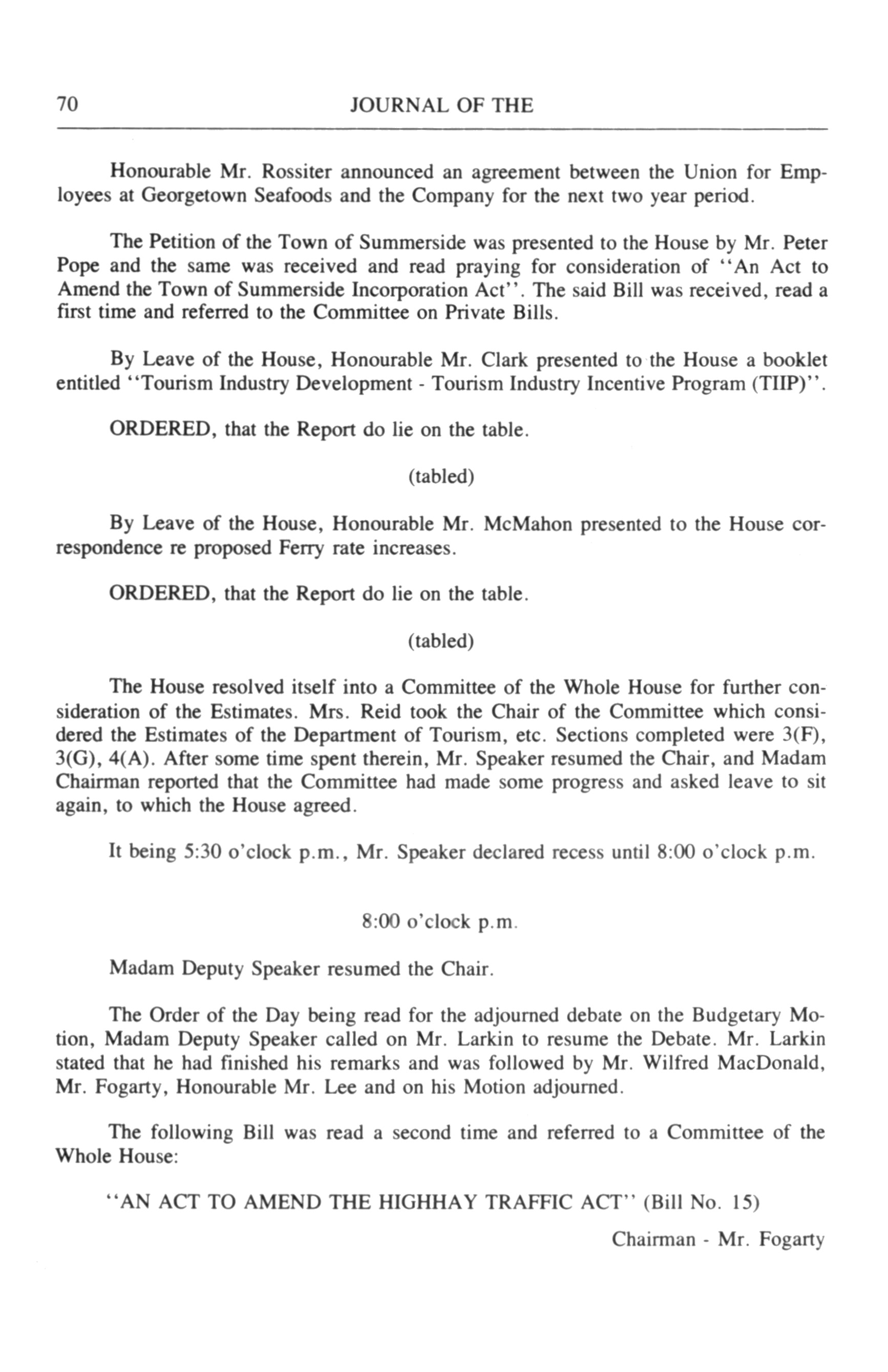 70 JOURNAL OF THE

Honourable Mr. Rossiter announced an agreement between the Union for Employees at Georgetown Seafoods and the Company for the next two year period.

The Petition of the Town of Summerside was presented to the House by Mr. Peter Pope and the same was received and read praying for consideration of "An Act to Amend the Town of Summerside Incorporation Act". The said Bill was received, read a first time and referred to the Committee on Private Bills.

By Leave of the House, Honourable Mr. Clark presented to the House a booklet entitled "Tourism Industry Development - Tourism Industry Incentive Program (TIIP)".

ORDERED, that the Report do lie on the table.

(tabled)

By Leave of the House, Honourable Mr. McMahon presented to the House correspondence re proposed Ferry rate increases.

ORDERED, that the Report do lie on the table.

(tabled)

The House resolved itself into a Committee of the Whole House for further consideration of the Estimates. Mrs. Reid took the Chair of the Committee which considered the Estimates of the Department of Tourism, etc. Sections completed were 3(F), 3(G), 4(A). After some time spent therein, Mr. Speaker resumed the Chair, and Madam Chairman reported that the Committee had made some progress and asked leave to sit again, to which the House agreed.

It being 5:30 o'clock p.m., Mr. Speaker declared recess until 8:00 o'clock p.m.

8:00 o'clock p.m.

Madam Deputy Speaker resumed the Chair.

The Order of the Day being read for the adjourned debate on the Budgetary Motion, Madam Deputy Speaker called on Mr. Larkin to resume the Debate. Mr. Larkin stated that he had finished his remarks and was followed by Mr. Wilfred MacDonald, Mr. Fogarty, Honourable Mr. Lee and on his Motion adjourned.

The following Bill was read a second time and referred to a Committee of the Whole House:

"AN ACT TO AMEND THE HIGHHAY TRAFFIC ACT" (Bill No. 15)

Chairman - Mr. Fogarty